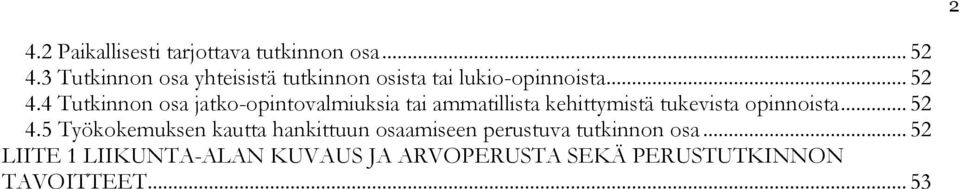 2

4.2 Paikallisesti tarjottava tutkinnon osa ... 52
4.3 Tutkinnon osa yhteisistä tutkinnon osista tai lukio-opinnoista ... 52
4.4 Tutkinnon osa jatko-opintovalmiuksia tai ammatillista kehittymistä tukevista opinnoista ... 52
4.5 Työkokemuksen kautta hankittuun osaamiseen perustuva tutkinnon osa ... 52
LIITE 1 LIIKUNTA-ALAN KUVAUS JA ARVOPERUSTA SEKÄ PERUSTUTKINNON TAVOITTEET ... 53